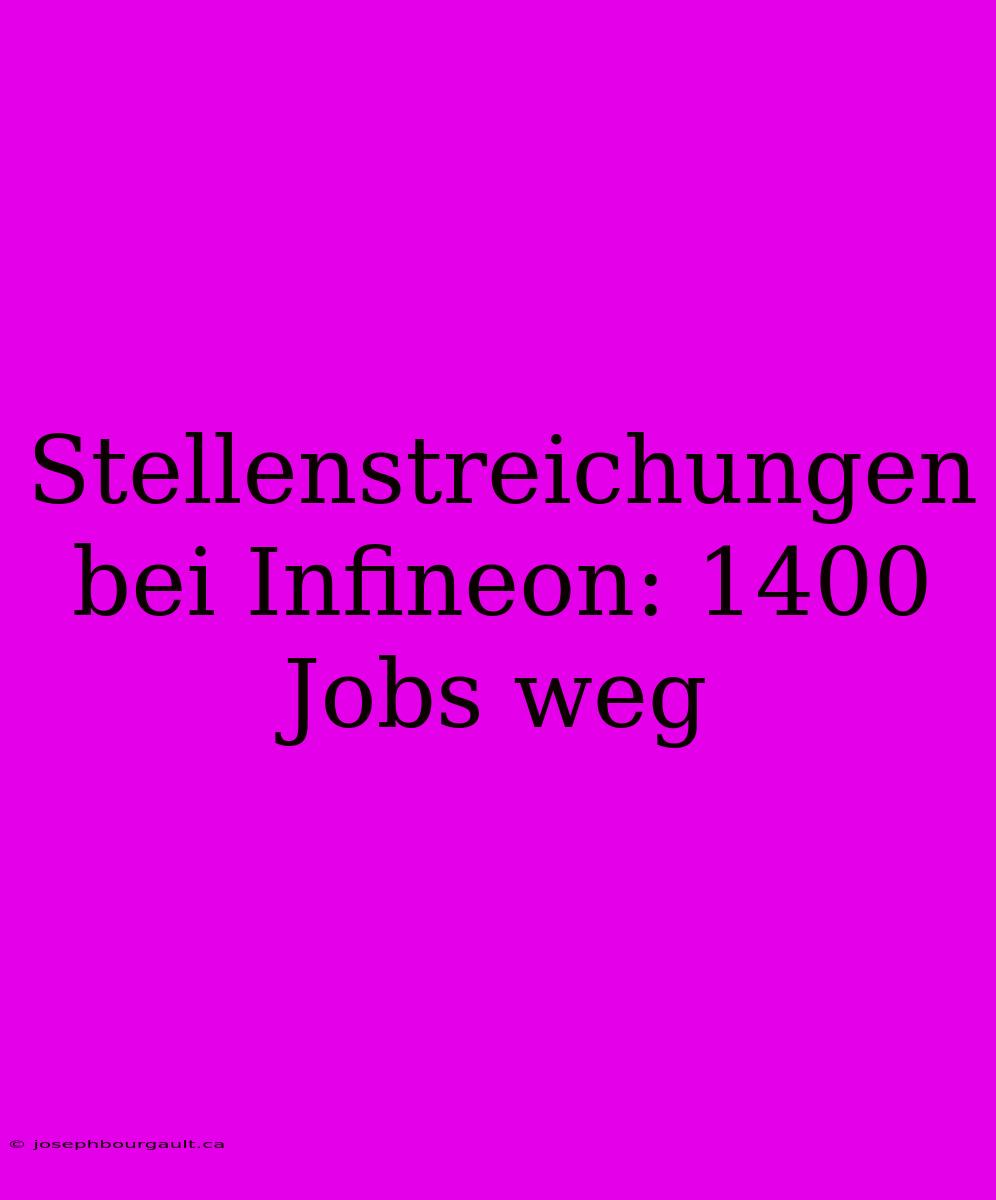 Stellenstreichungen bei Infineon: 1400 Jobs weg

© josephbourgault.ca